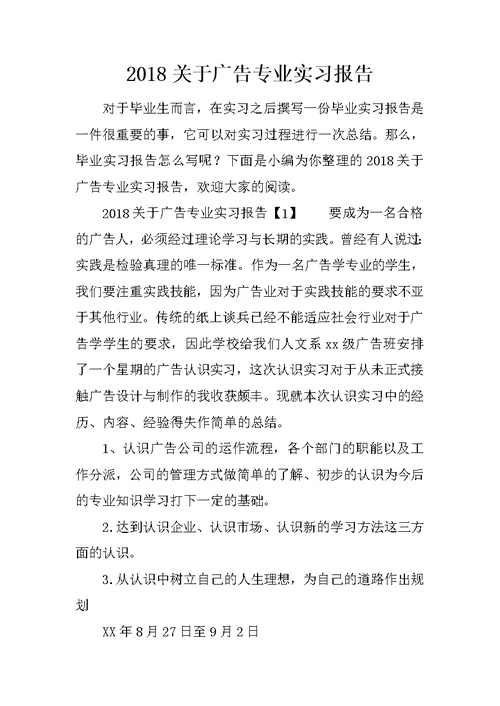 2018 关于广告专业实习报告

对于毕业生而言，在实习之后撰写一份毕业实习报告是一件很重要的事，它可以对实习过程进行一次总结。那么，毕业实习报告怎么写呢？下面是小编为你整理的 2018 关于广告专业实习报告，欢迎大家的阅读。

2018 关于广告专业实习报告【1】　　要成为一名合格的广告人，必须经过理论学习与长期的实践。曾经有人说过：实践是检验真理的唯一标准。作为一名广告学专业的学生，我们要注重实践技能，因为广告业对于实践技能的要求不亚于其他行业。传统的纸上谈兵已经不能适应社会行业对于广告学学生的要求，因此学校给我们人文系 xx 级广告班安排了一个星期的广告认识实习，这次认识实习对于从未正式接触广告设计与制作的我收获颇丰。现就本次认识实习中的经历、内容、经验得失作简单的总结。

1、认识广告公司的运作流程，各个部门的职能以及工作分派，公司的管理方式做简单的了解、初步的认识为今后的专业知识学习打下一定的基础。

2.达到认识企业、认识市场、认识新的学习方法这三方面的认识。

3.从认识中树立自己的人生理想，为自己的道路作出规划

XX 年 8 月 27 日至 9 月 2 日